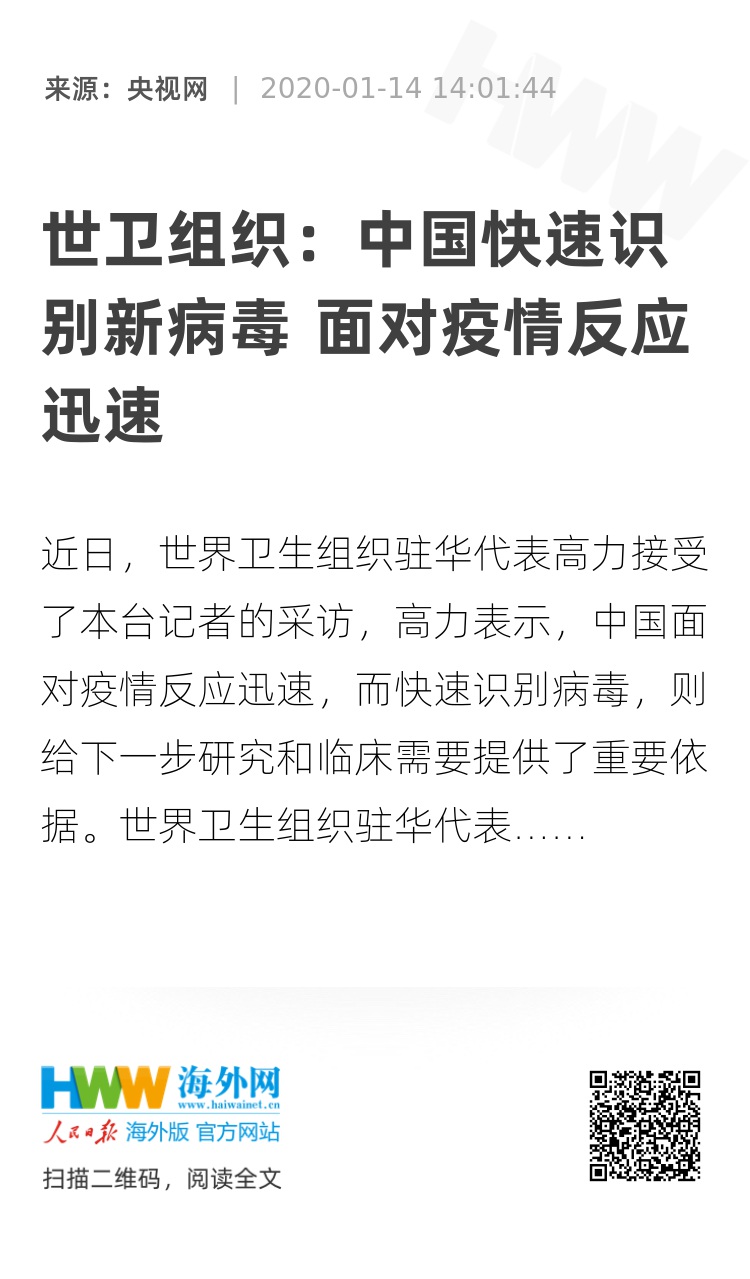 来源：央视网 | 2020-01-14 14:01:44

世卫组织：中国快速识别新病毒 面对疫情反应迅速

近日，世界卫生组织驻华代表高力接受了本台记者的采访，高力表示，中国面对疫情反应迅速，而快速识别病毒，则给下一步研究和临床需要提供了重要依据。世界卫生组织驻华代表……

HWW 海外网
www.haiwainet.cn
人民日报 海外版 官方网站

扫描二维码，阅读全文

HWW